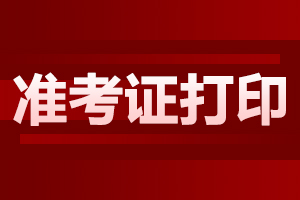 准考证打印